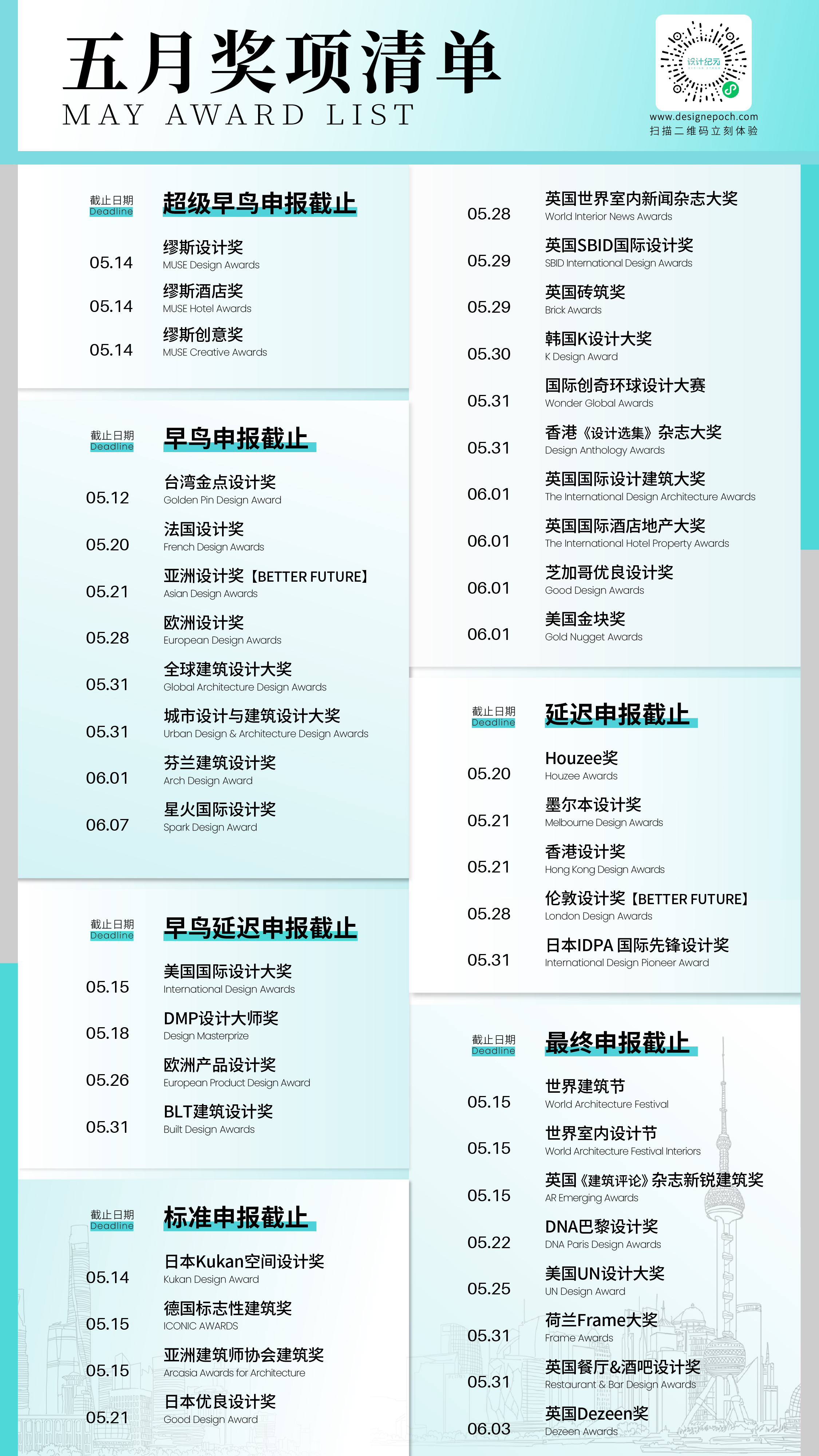 五月奖项清单
MAY AWARD LIST

设计纪元

www.designepoch.com
扫描二维码立刻体验

截止日期
Deadline
超级早鸟申报截止

05.14 缪斯设计奖
MUSE Design Awards
05.14 缪斯酒店奖
MUSE Hotel Awards
05.14 缪斯创意奖
MUSE Creative Awards

截止日期
Deadline
早鸟申报截止

05.12 台湾金点设计奖
Golden Pin Design Award
05.20 法国设计奖
French Design Awards
05.21 亚洲设计奖【BETTER FUTURE】
Asian Design Awards
05.28 欧洲设计奖
European Design Awards
05.31 全球建筑设计大奖
Global Architecture Design Awards
05.31 城市设计与建筑设计大奖
Urban Design & Architecture Design Awards
06.01 芬兰建筑设计奖
Arch Design Award
06.07 星火国际设计奖
Spark Design Award

截止日期
Deadline
早鸟延迟申报截止

05.15 美国国际设计大奖
International Design Awards
05.18 DMP设计大师奖
Design Masterprize
05.26 欧洲产品设计奖
European Product Design Award
05.31 BLT建筑设计奖
Built Design Awards

截止日期
Deadline
标准申报截止

05.14 日本Kukan空间设计奖
Kukan Design Award
05.15 德国标志性建筑奖
ICONIC AWARDS
05.15 亚洲建筑师协会建筑奖
Arcasia Awards for Architecture
05.21 日本优良设计奖
Good Design Award

05.28 英国世界室内新闻杂志大奖
World Interior News Awards
05.29 英国SBID国际设计奖
SBID International Design Awards
05.29 英国砖筑奖
Brick Awards
05.30 韩国K设计大奖
K Design Award
05.31 国际创奇环球设计大赛
Wonder Global Awards
05.31 香港《设计选集》杂志大奖
Design Anthology Awards
06.01 英国国际设计建筑大奖
The International Design Architecture Awards
06.01 英国国际酒店地产大奖
The International Hotel Property Awards
06.01 芝加哥优良设计奖
Good Design Awards
06.01 美国金块奖
Gold Nugget Awards

截止日期
Deadline
延迟申报截止

05.20 Houzee奖
Houzee Awards
05.21 墨尔本设计奖
Melbourne Design Awards
05.21 香港设计奖
Hong Kong Design Awards
05.28 伦敦设计奖【BETTER FUTURE】
London Design Awards
05.31 日本IDPA 国际先锋设计奖
International Design Pioneer Award

截止日期
Deadline
最终申报截止

05.15 世界建筑节
World Architecture Festival
05.15 世界室内设计节
World Architecture Festival Interiors
05.15 英国《建筑评论》杂志新锐建筑奖
AR Emerging Awards
05.22 DNA巴黎设计奖
DNA Paris Design Awards
05.25 美国UN设计大奖
UN Design Award
05.31 荷兰Frame大奖
Frame Awards
05.31 英国餐厅&酒吧设计奖
Restaurant & Bar Design Awards
06.03 英国Dezeen奖
Dezeen Awards